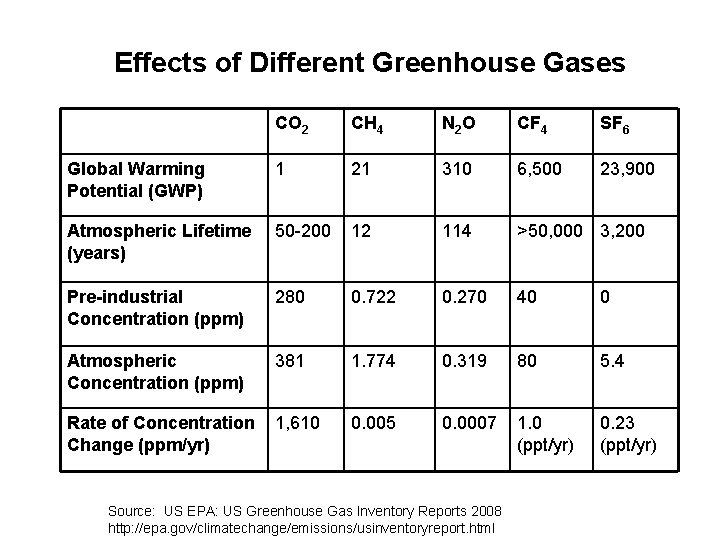 Effects of Different Greenhouse Gases

| | $CO_2$ | $CH_4$ | $N_2O$ | $CF_4$ | $SF_6$ |
|---|---|---|---|---|---|
| Global Warming Potential (GWP) | 1 | 21 | 310 | 6,500 | 23,900 |
| Atmospheric Lifetime (years) | 50-200 | 12 | 114 | >50,000 | 3,200 |
| Pre-industrial Concentration (ppm) | 280 | 0.722 | 0.270 | 40 | 0 |
| Atmospheric Concentration (ppm) | 381 | 1.774 | 0.319 | 80 | 5.4 |
| Rate of Concentration Change (ppm/yr) | 1,610 | 0.005 | 0.0007 | 1.0 (ppt/yr) | 0.23 (ppt/yr) |

Source: US EPA: US Greenhouse Gas Inventory Reports 2008
http://epa.gov/climatechange/emissions/usinventoryreport.html